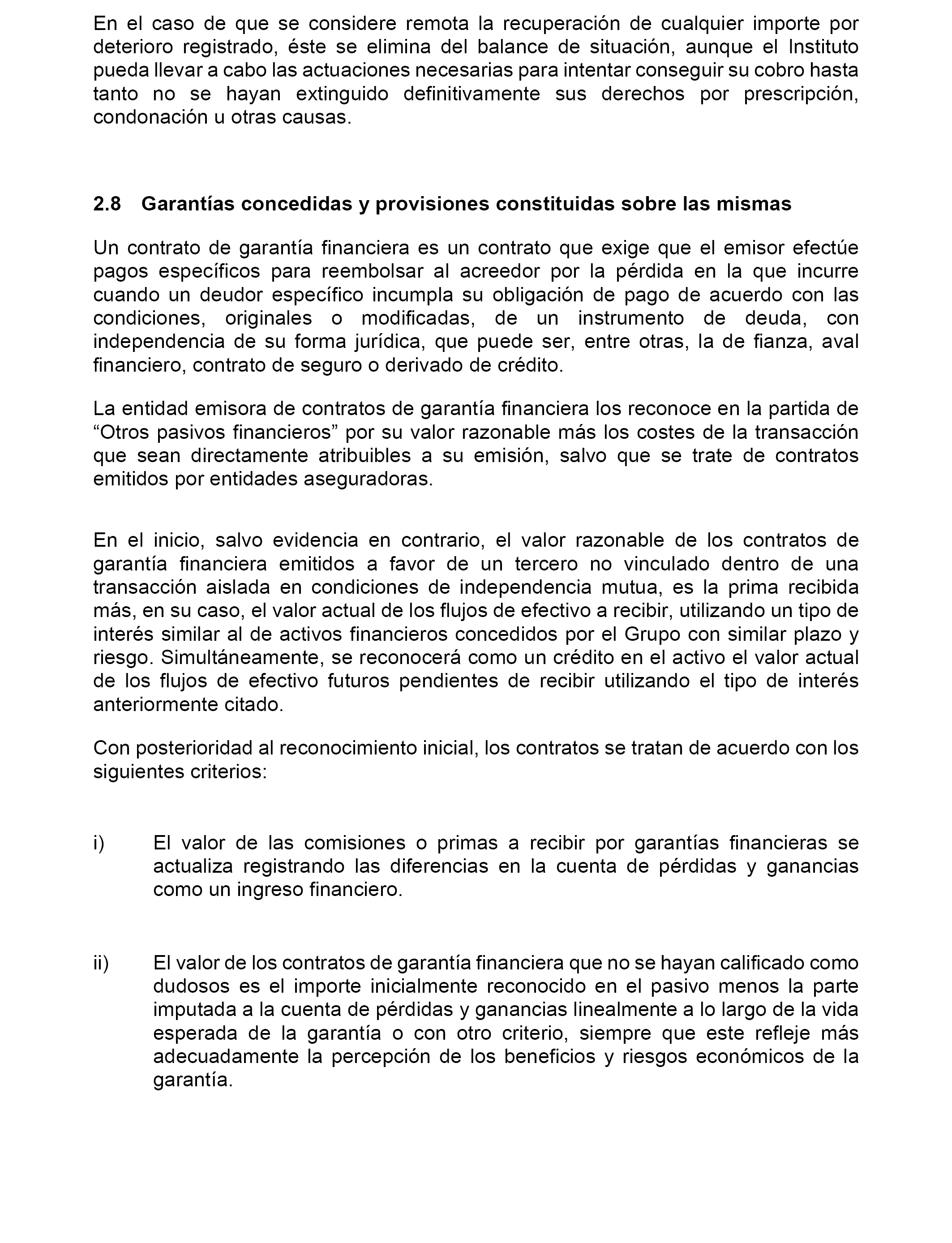 En el caso de que se considere remota la recuperación de cualquier importe por deterioro registrado, éste se elimina del balance de situación, aunque el Instituto pueda llevar a cabo las actuaciones necesarias para intentar conseguir su cobro hasta tanto no se hayan extinguido definitivamente sus derechos por prescripción, condonación u otras causas.

2.8 Garantías concedidas y provisiones constituidas sobre las mismas

Un contrato de garantía financiera es un contrato que exige que el emisor efectúe pagos específicos para reembolsar al acreedor por la pérdida en la que incurre cuando un deudor específico incumpla su obligación de pago de acuerdo con las condiciones, originales o modificadas, de un instrumento de deuda, con independencia de su forma jurídica, que puede ser, entre otras, la de fianza, aval financiero, contrato de seguro o derivado de crédito.

La entidad emisora de contratos de garantía financiera los reconoce en la partida de “Otros pasivos financieros” por su valor razonable más los costes de la transacción que sean directamente atribuibles a su emisión, salvo que se trate de contratos emitidos por entidades aseguradoras.

En el inicio, salvo evidencia en contrario, el valor razonable de los contratos de garantía financiera emitidos a favor de un tercero no vinculado dentro de una transacción aislada en condiciones de independencia mutua, es la prima recibida más, en su caso, el valor actual de los flujos de efectivo a recibir, utilizando un tipo de interés similar al de activos financieros concedidos por el Grupo con similar plazo y riesgo. Simultáneamente, se reconocerá como un crédito en el activo el valor actual de los flujos de efectivo futuros pendientes de recibir utilizando el tipo de interés anteriormente citado.

Con posterioridad al reconocimiento inicial, los contratos se tratan de acuerdo con los siguientes criterios:

i) El valor de las comisiones o primas a recibir por garantías financieras se actualiza registrando las diferencias en la cuenta de pérdidas y ganancias como un ingreso financiero.

ii) El valor de los contratos de garantía financiera que no se hayan calificado como dudosos es el importe inicialmente reconocido en el pasivo menos la parte imputada a la cuenta de pérdidas y ganancias linealmente a lo largo de la vida esperada de la garantía o con otro criterio, siempre que este refleje más adecuadamente la percepción de los beneficios y riesgos económicos de la garantía.